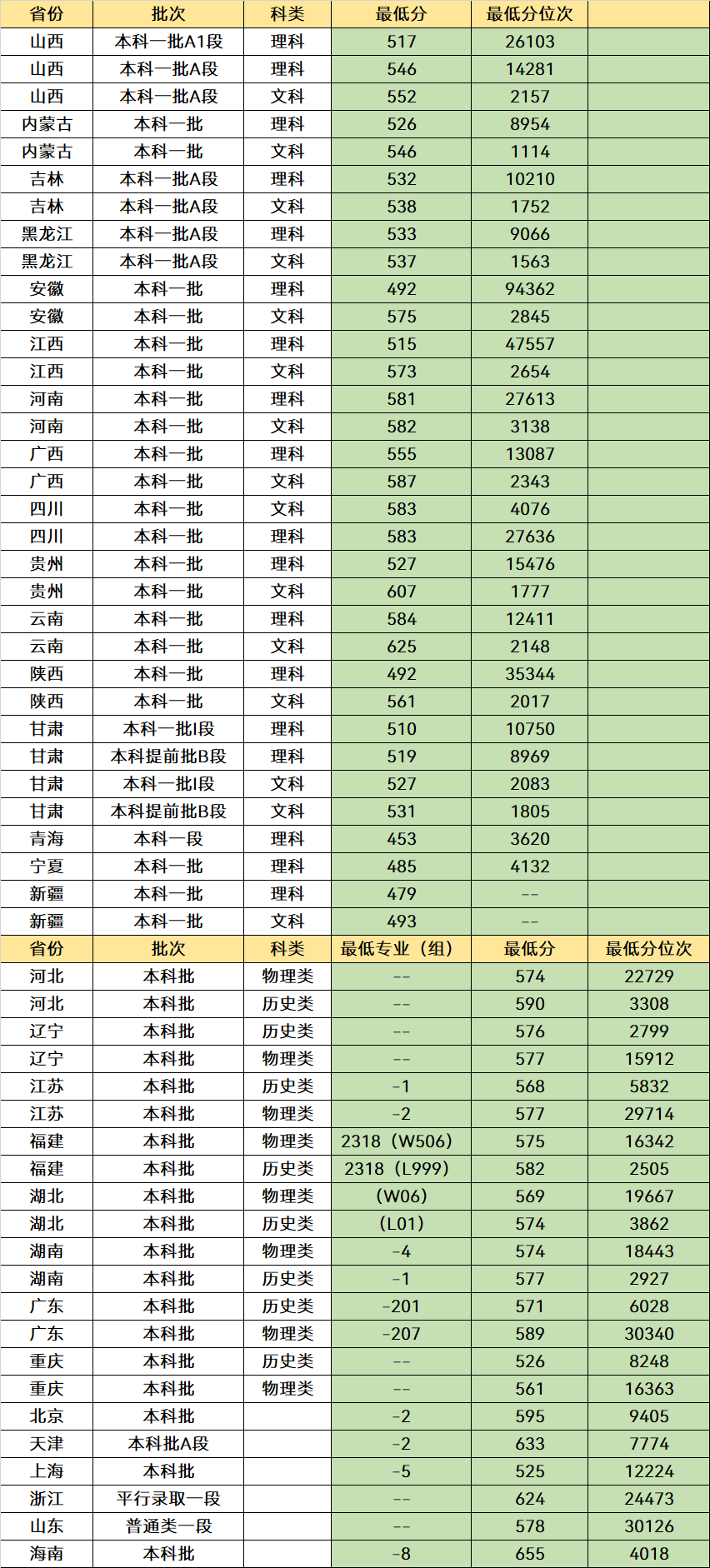 | 省份 | 批次 | 科类 | 最低分 | 最低分位次 | |
|---|---|---|---|---|---|
| 山西 | 本科一批A1段 | 理科 | 517 | 26103 | |
| 山西 | 本科一批A段 | 理科 | 546 | 14281 | |
| 山西 | 本科一批A段 | 文科 | 552 | 2157 | |
| 内蒙古 | 本科一批 | 理科 | 526 | 8954 | |
| 内蒙古 | 本科一批 | 文科 | 546 | 1114 | |
| 吉林 | 本科一批A段 | 理科 | 532 | 10210 | |
| 吉林 | 本科一批A段 | 文科 | 538 | 1752 | |
| 黑龙江 | 本科一批A段 | 理科 | 533 | 9066 | |
| 黑龙江 | 本科一批A段 | 文科 | 537 | 1563 | |
| 安徽 | 本科一批 | 理科 | 492 | 94362 | |
| 安徽 | 本科一批 | 文科 | 575 | 2845 | |
| 江西 | 本科一批 | 理科 | 515 | 47557 | |
| 江西 | 本科一批 | 文科 | 573 | 2654 | |
| 河南 | 本科一批 | 理科 | 581 | 27613 | |
| 河南 | 本科一批 | 文科 | 582 | 3138 | |
| 广西 | 本科一批 | 理科 | 555 | 13087 | |
| 广西 | 本科一批 | 文科 | 587 | 2343 | |
| 四川 | 本科一批 | 文科 | 583 | 4076 | |
| 四川 | 本科一批 | 理科 | 583 | 27636 | |
| 贵州 | 本科一批 | 理科 | 527 | 15476 | |
| 贵州 | 本科一批 | 文科 | 607 | 1777 | |
| 云南 | 本科一批 | 理科 | 584 | 12411 | |
| 云南 | 本科一批 | 文科 | 625 | 2148 | |
| 陕西 | 本科一批 | 理科 | 492 | 35344 | |
| 陕西 | 本科一批 | 文科 | 561 | 2017 | |
| 甘肃 | 本科一批I段 | 理科 | 510 | 10750 | |
| 甘肃 | 本科提前批B段 | 理科 | 519 | 8969 | |
| 甘肃 | 本科一批I段 | 文科 | 527 | 2083 | |
| 甘肃 | 本科提前批B段 | 文科 | 531 | 1805 | |
| 青海 | 本科一段 | 理科 | 453 | 3620 | |
| 宁夏 | 本科一批 | 理科 | 485 | 4132 | |
| 新疆 | 本科一批 | 理科 | 479 | -- | |
| 新疆 | 本科一批 | 文科 | 493 | -- | |
| 省份 | 批次 | 科类 | 最低专业（组） | 最低分 | 最低分位次 |
| 河北 | 本科批 | 物理类 | -- | 574 | 22729 |
| 河北 | 本科批 | 历史类 | -- | 590 | 3308 |
| 辽宁 | 本科批 | 历史类 | -- | 576 | 2799 |
| 辽宁 | 本科批 | 物理类 | -- | 577 | 15912 |
| 江苏 | 本科批 | 历史类 | -1 | 568 | 5832 |
| 江苏 | 本科批 | 物理类 | -2 | 577 | 29714 |
| 福建 | 本科批 | 物理类 | 2318（W506） | 575 | 16342 |
| 福建 | 本科批 | 历史类 | 2318（L999） | 582 | 2505 |
| 湖北 | 本科批 | 物理类 | （W06） | 569 | 19667 |
| 湖北 | 本科批 | 历史类 | （L01） | 574 | 3862 |
| 湖南 | 本科批 | 物理类 | -4 | 574 | 18443 |
| 湖南 | 本科批 | 历史类 | -1 | 577 | 2927 |
| 广东 | 本科批 | 历史类 | -201 | 571 | 6028 |
| 广东 | 本科批 | 物理类 | -207 | 589 | 30340 |
| 重庆 | 本科批 | 历史类 | -- | 526 | 8248 |
| 重庆 | 本科批 | 物理类 | -- | 561 | 16363 |
| 北京 | 本科批 | | -2 | 595 | 9405 |
| 天津 | 本科批A段 | | -2 | 633 | 7774 |
| 上海 | 本科批 | | -5 | 525 | 12224 |
| 浙江 | 平行录取一段 | | -- | 624 | 24473 |
| 山东 | 普通类一段 | | -- | 578 | 30126 |
| 海南 | 本科批 | | -8 | 655 | 4018 |